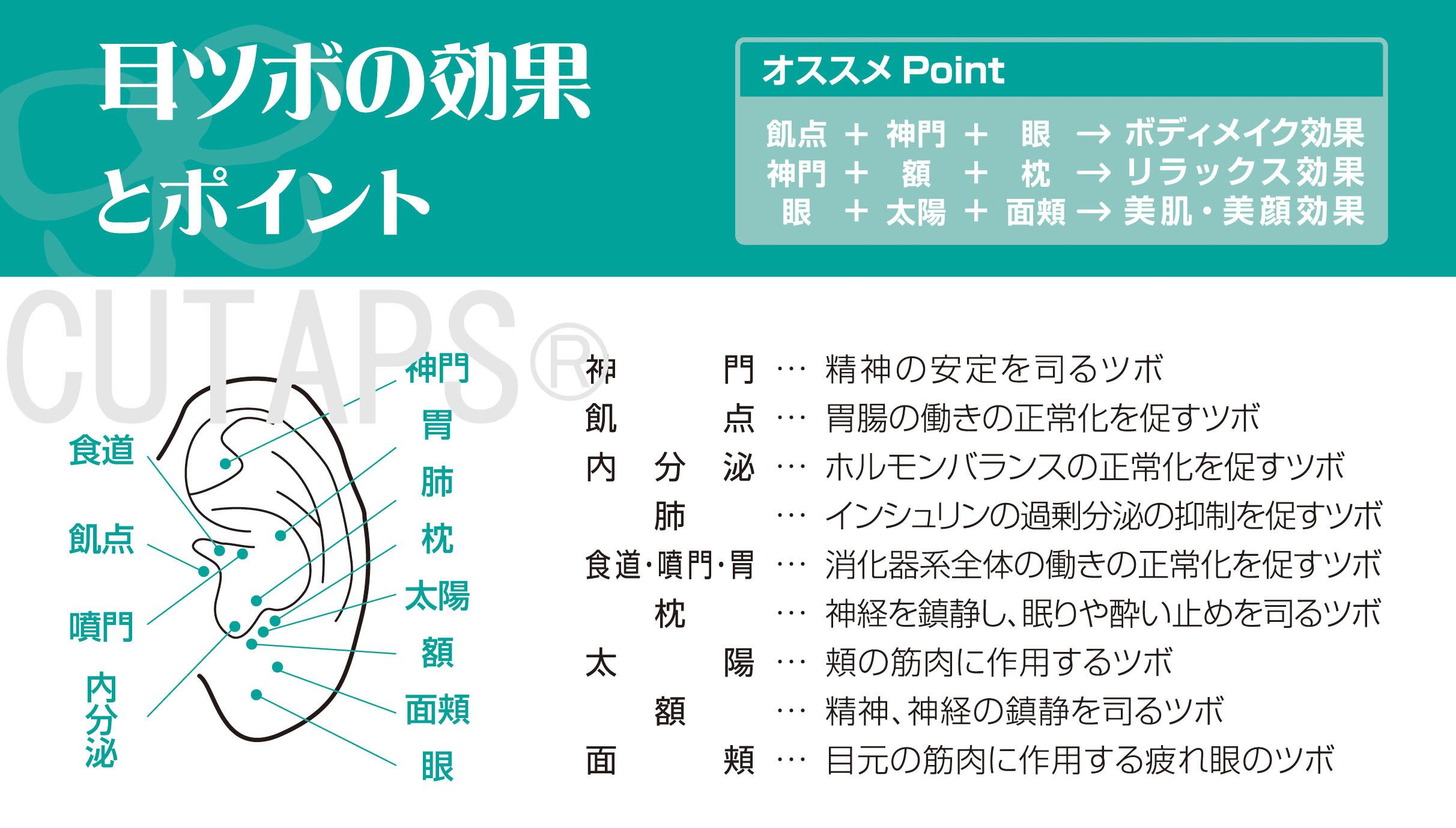 耳ツボの効果とポイント

オススメ Point

飢点 ＋ 神門 ＋ 眼 → ボディメイク効果
神門 ＋ 額 ＋ 枕 → リラックス効果
眼 ＋ 太陽 ＋ 面頬 → 美肌・美顔効果

CUTAPS®

食道
飢点
噴門
内分泌
神門
胃
肺
枕
太陽
額
面頬
眼

神門 … 精神の安定を司るツボ
飢点 … 胃腸の働きの正常化を促すツボ
内分泌 … ホルモンバランスの正常化を促すツボ
肺 … インシュリンの過剰分泌の抑制を促すツボ
食道・噴門・胃 … 消化器系全体の働きの正常化を促すツボ
枕 … 神経を鎮静し、眠りや酔い止めを司るツボ
太陽 … 頬の筋肉に作用するツボ
額 … 精神、神経の鎮静を司るツボ
面頬 … 目元の筋肉に作用する疲れ眼のツボ